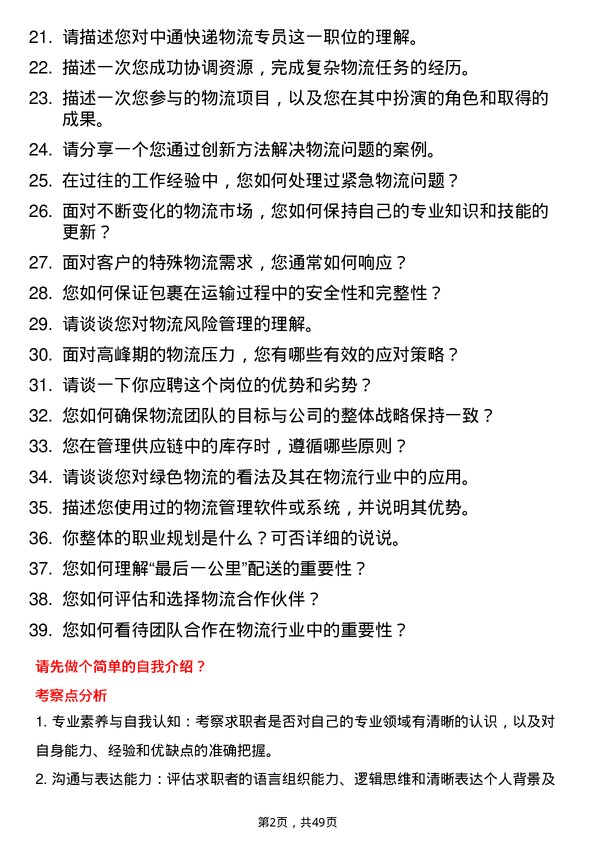 21. 请描述您对中通快递物流专员这一职位的理解。

22. 描述一次您成功协调资源，完成复杂物流任务的经历。

23. 描述一次您参与的物流项目，以及您在其中扮演的角色和取得的成果。

24. 请分享一个您通过创新方法解决物流问题的案例。

25. 在过往的工作经验中，您如何处理过紧急物流问题？

26. 面对不断变化的物流市场，您如何保持自己的专业知识和技能的更新？

27. 面对客户的特殊物流需求，您通常如何响应？

28. 您如何保证包裹在运输过程中的安全性和完整性？

29. 请谈谈您对物流风险管理的理解。

30. 面对高峰期的物流压力，您有哪些有效的应对策略？

31. 请谈一下你应聘这个岗位的优势和劣势？

32. 您如何确保物流团队的目标与公司的整体战略保持一致？

33. 您在管理供应链中的库存时，遵循哪些原则？

34. 请谈谈您对绿色物流的看法及其在物流行业中的应用。

35. 描述您使用过的物流管理软件或系统，并说明其优势。

36. 你整体的职业规划是什么？可否详细的说说。

37. 您如何理解“最后一公里”配送的重要性？

38. 您如何评估和选择物流合作伙伴？

39. 您如何看待团队合作在物流行业中的重要性？

请先做个简单的自我介绍？

考察点分析

1. 专业素养与自我认知：考察求职者是否对自己的专业领域有清晰的认识，以及对自身能力、经验和优缺点的准确把握。

2. 沟通与表达能力：评估求职者的语言组织能力、逻辑思维和清晰表达个人背景及

第2页，共49页